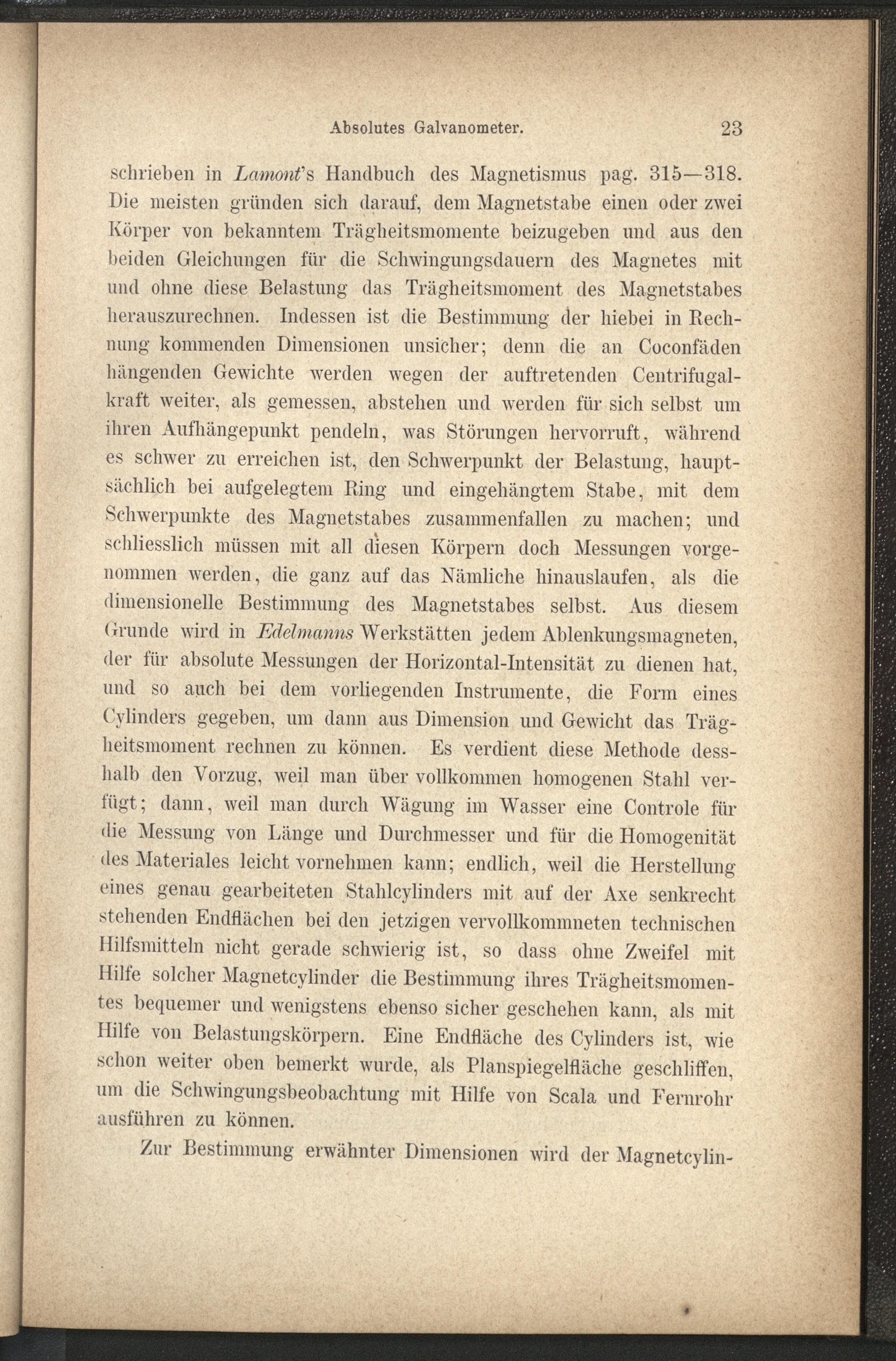 Absolutes Galvanometer. 23

schrieben in Lamont's Handbuch des Magnetismus pag. 315—318. Die meisten gründen sich darauf, dem Magnetstabe einen oder zwei Körper von bekanntem Trägheitsmomente beizugeben und aus den beiden Gleichungen für die Schwingungsdauern des Magnetes mit und ohne diese Belastung das Trägheitsmoment des Magnetstabes herauszurechnen. Indessen ist die Bestimmung der hiebei in Rechnung kommenden Dimensionen unsicher; denn die an Coconfäden hängenden Gewichte werden wegen der auftretenden Centrifugalkraft weiter, als gemessen, abstehen und werden für sich selbst um ihren Aufhängepunkt pendeln, was Störungen hervorruft, während es schwer zu erreichen ist, den Schwerpunkt der Belastung, hauptsächlich bei aufgelegtem Ring und eingehängtem Stabe, mit dem Schwerpunkte des Magnetstabes zusammenfallen zu machen; und schliesslich müssen mit all diesen Körpern doch Messungen vorgenommen werden, die ganz auf das Nämliche hinauslaufen, als die dimensionelle Bestimmung des Magnetstabes selbst. Aus diesem Grunde wird in Edelmanns Werkstätten jedem Ablenkungsmagneten, der für absolute Messungen der Horizontal-Intensität zu dienen hat, und so auch bei dem vorliegenden Instrumente, die Form eines Cylinders gegeben, um dann aus Dimension und Gewicht das Trägheitsmoment rechnen zu können. Es verdient diese Methode desshalb den Vorzug, weil man über vollkommen homogenen Stahl verfügt; dann, weil man durch Wägung im Wasser eine Controle für die Messung von Länge und Durchmesser und für die Homogenität des Materiales leicht vornehmen kann; endlich, weil die Herstellung eines genau gearbeiteten Stahlcylinders mit auf der Axe senkrecht stehenden Endflächen bei den jetzigen vervollkommneten technischen Hilfsmitteln nicht gerade schwierig ist, so dass ohne Zweifel mit Hilfe solcher Magnetcylinder die Bestimmung ihres Trägheitsmomentes bequemer und wenigstens ebenso sicher geschehen kann, als mit Hilfe von Belastungskörpern. Eine Endfläche des Cylinders ist, wie schon weiter oben bemerkt wurde, als Planspiegelfläche geschliffen, um die Schwingungsbeobachtung mit Hilfe von Scala und Fernrohr ausführen zu können.

Zur Bestimmung erwähnter Dimensionen wird der Magnetcylin-